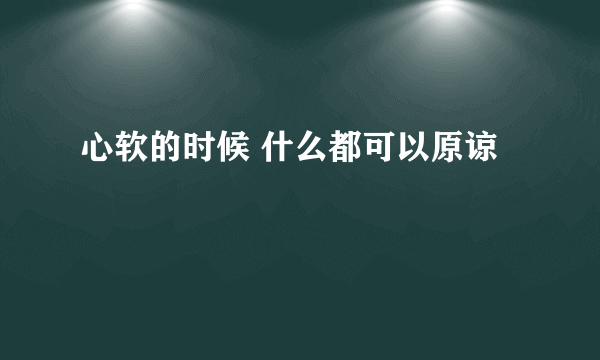 心软的时候 什么都可以原谅